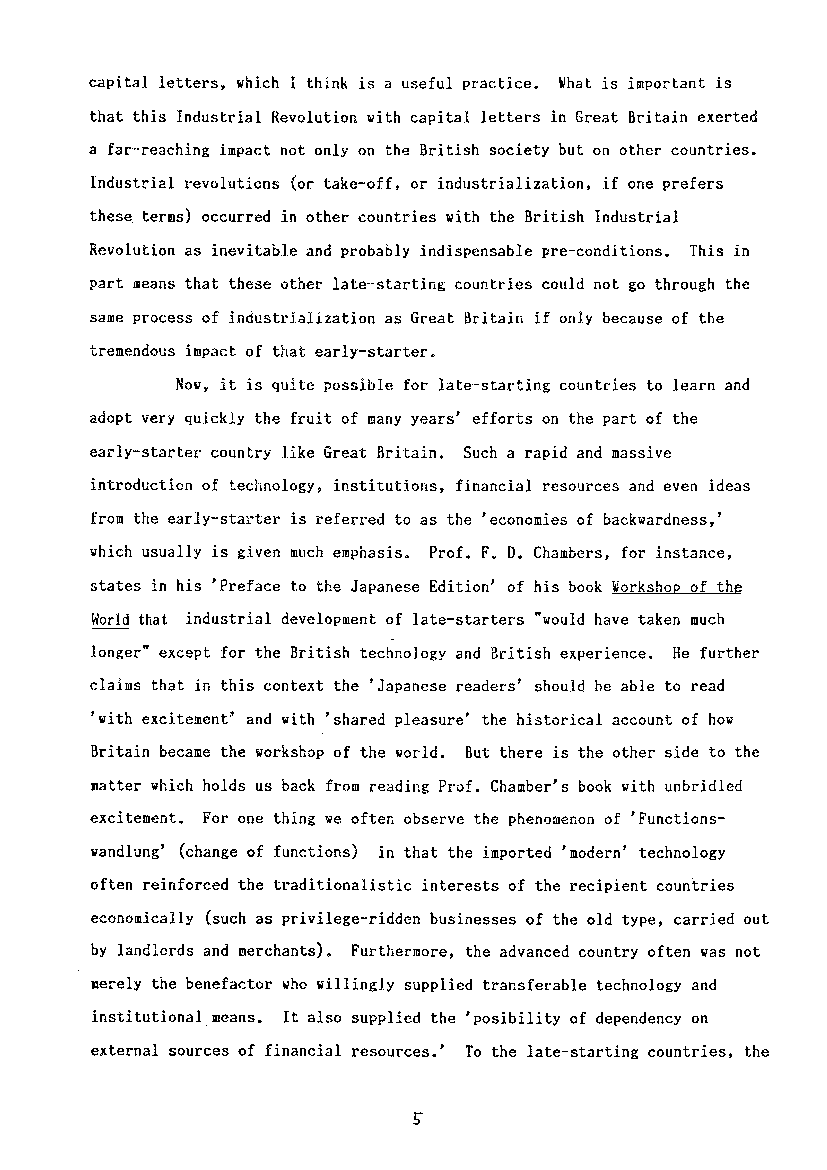 capital letters, which I think is a useful practice. What is important is that this Industrial Revolution with capital letters in Great Britain exerted a far-reaching impact not only on the British society but on other countries. Industrial revolutions (or take-off, or industrialization, if one prefers these terms) occurred in other countries with the British Industrial Revolution as inevitable and probably indispensable pre-conditions. This in part means that these other late-starting countries could not go through the same process of industrialization as Great Britain if only because of the tremendous impact of that early-starter.

Now, it is quite possible for late-starting countries to learn and adopt very quickly the fruit of many years' efforts on the part of the early-starter country like Great Britain. Such a rapid and massive introduction of technology, institutions, financial resources and even ideas from the early-starter is referred to as the 'economies of backwardness,' which usually is given much emphasis. Prof. F. D. Chambers, for instance, states in his 'Preface to the Japanese Edition' of his book Workshop of the World that industrial development of late-starters "would have taken much longer" except for the British technology and British experience. He further claims that in this context the 'Japanese readers' should be able to read 'with excitement' and with 'shared pleasure' the historical account of how Britain became the workshop of the world. But there is the other side to the matter which holds us back from reading Prof. Chamber's book with unbridled excitement. For one thing we often observe the phenomenon of 'Functionswandlung' (change of functions) in that the imported 'modern' technology often reinforced the traditionalistic interests of the recipient countries economically (such as privilege-ridden businesses of the old type, carried out by landlords and merchants). Furthermore, the advanced country often was not merely the benefactor who willingly supplied transferable technology and institutional means. It also supplied the 'posibility of dependency on external sources of financial resources.' To the late-starting countries, the

5